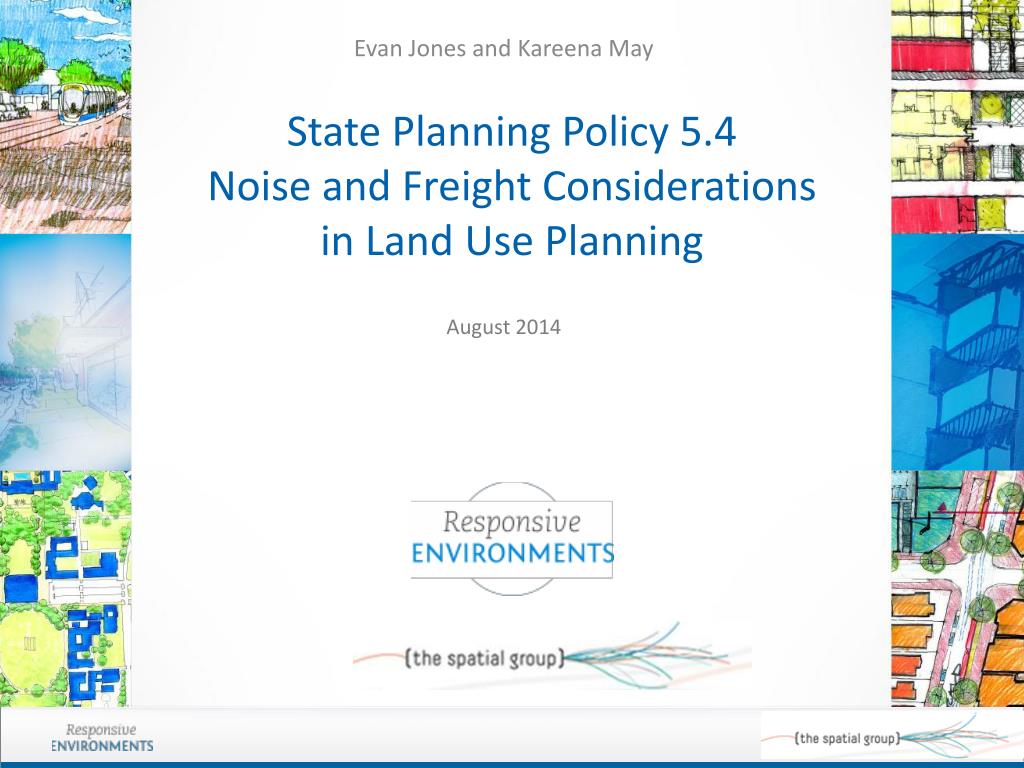 Evan Jones and Kareena May

State Planning Policy 5.4
Noise and Freight Considerations
in Land Use Planning

August 2014

Responsive
ENVIRONMENTS

{the spatial group}

Responsive
ENVIRONMENTS

{the spatial group}